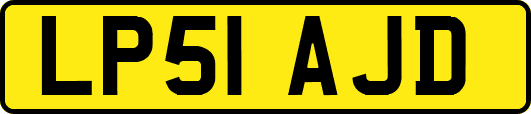 LP51 AJD